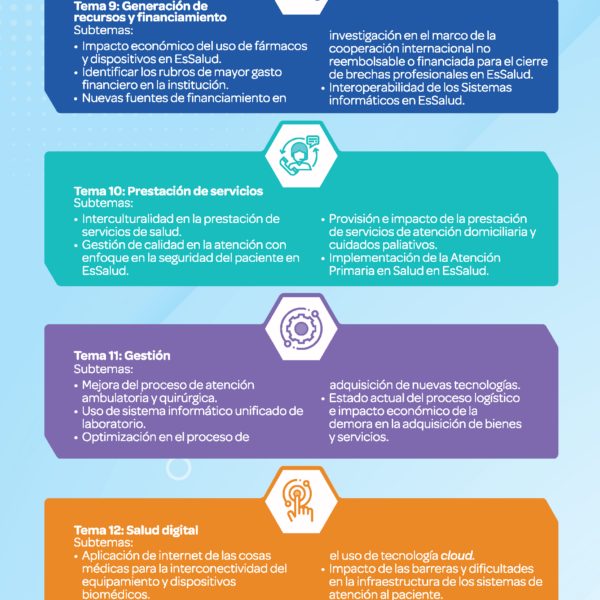 Tema 9: Generación de recursos y financiamiento
Subtemas:
• Impacto económico del uso de fármacos y dispositivos en EsSalud.
• Identificar los rubros de mayor gasto financiero en la institución.
• Nuevas fuentes de financiamiento en investigación en el marco de la cooperación internacional no reembolsable o financiada para el cierre de brechas profesionales en EsSalud.
• Interoperabilidad de los Sistemas informáticos en EsSalud.

Tema 10: Prestación de servicios
Subtemas:
• Interculturalidad en la prestación de servicios de salud.
• Gestión de calidad en la atención con enfoque en la seguridad del paciente en EsSalud.
• Provisión e impacto de la prestación de servicios de atención domiciliaria y cuidados paliativos.
• Implementación de la Atención Primaria en Salud en EsSalud.

Tema 11: Gestión
Subtemas:
• Mejora del proceso de atención ambulatoria y quirúrgica.
• Uso de sistema informático unificado de laboratorio.
• Optimización en el proceso de adquisición de nuevas tecnologías.
• Estado actual del proceso logístico e impacto económico de la demora en la adquisición de bienes y servicios.

Tema 12: Salud digital
Subtemas:
• Aplicación de internet de las cosas médicas para la interconectividad del equipamiento y dispositivos biomédicos.
el uso de tecnología cloud.
• Impacto de las barreras y dificultades en la infraestructura de los sistemas de atención al paciente.